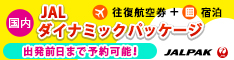 国内

JAL
ダイナミックパッケージ

往復航空券 + 宿泊

出発前日まで予約可能!

JALPAK